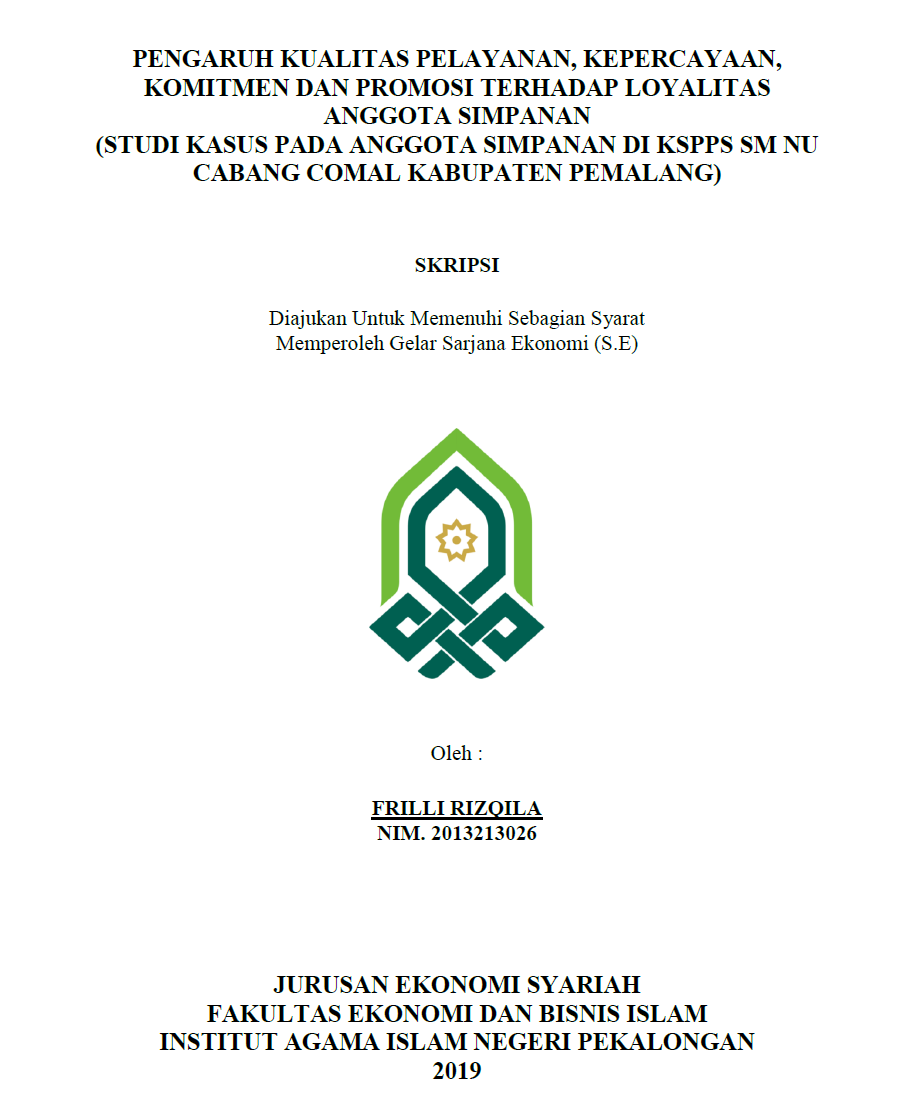 PENGARUH KUALITAS PELAYANAN, KEPERCAYAAN, KOMITMEN DAN PROMOSI TERHADAP LOYALITAS ANGGOTA SIMPANAN
(STUDI KASUS PADA ANGGOTA SIMPANAN DI KSPPS SM NU CABANG COMAL KABUPATEN PEMALANG)

SKRIPSI

Diajukan Untuk Memenuhi Sebagian Syarat
Memperoleh Gelar Sarjana Ekonomi (S.E)

Oleh :

FRILLI RIZQILA
NIM. 2013213026

JURUSAN EKONOMI SYARIAH
FAKULTAS EKONOMI DAN BISNIS ISLAM
INSTITUT AGAMA ISLAM NEGERI PEKALONGAN
2019